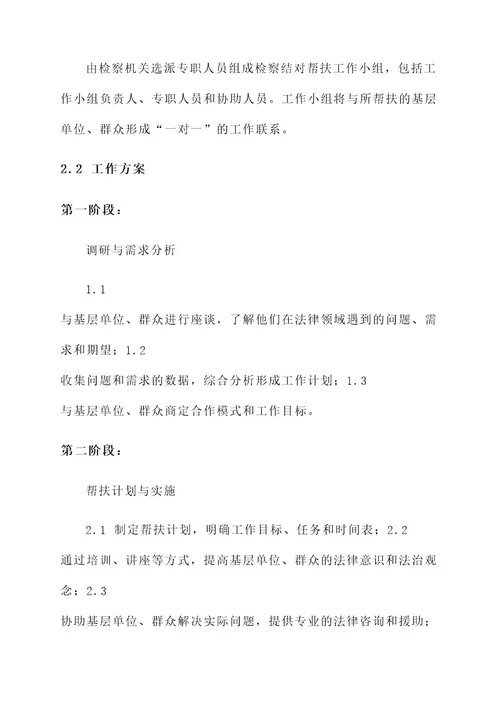 由检察机关选派专职人员组成检察结对帮扶工作小组，包括工作小组负责人、专职人员和协助人员。工作小组将与所帮扶的基层单位、群众形成“一对一”的工作联系。

2.2 工作方案

第一阶段：

调研与需求分析

1.1

与基层单位、群众进行座谈，了解他们在法律领域遇到的问题、需求和期望；1.2

收集问题和需求的数据，综合分析形成工作计划；1.3

与基层单位、群众商定合作模式和工作目标。

第二阶段：

帮扶计划与实施

2.1 制定帮扶计划，明确工作目标、任务和时间表；2.2

通过培训、讲座等方式，提高基层单位、群众的法律意识和法治观念；2.3

协助基层单位、群众解决实际问题，提供专业的法律咨询和援助；